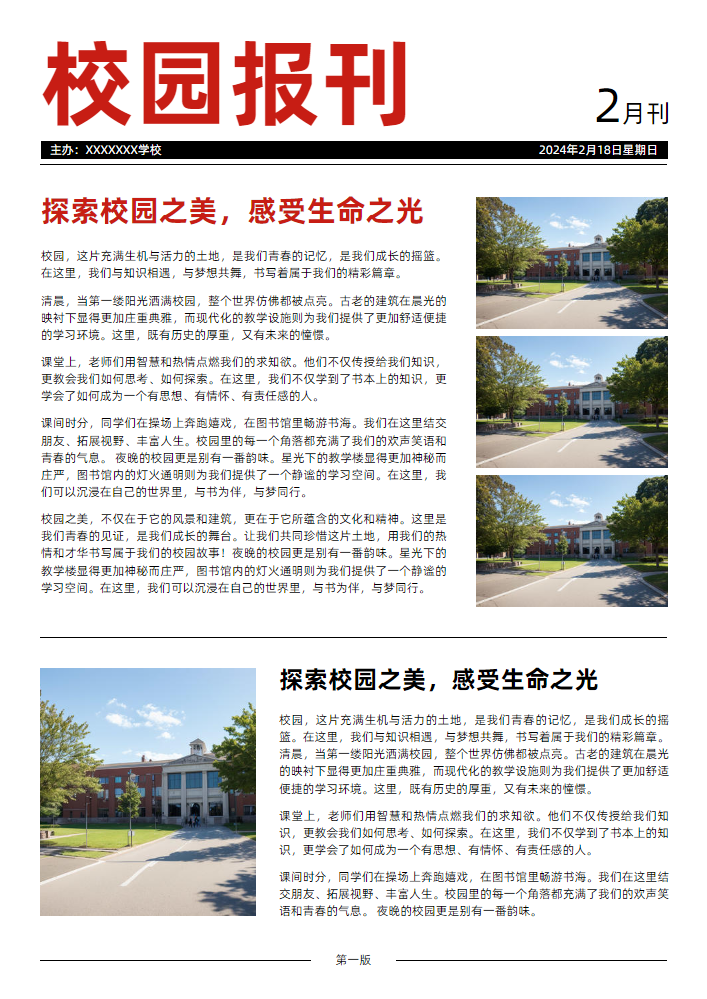 校园报刊

2月刊

主办：XXXXXXX学校 2024年2月18日星期日

探索校园之美，感受生命之光

校园，这片充满生机与活力的土地，是我们青春的记忆，是我们成长的摇篮。在这里，我们与知识相遇，与梦想共舞，书写着属于我们的精彩篇章。

清晨，当第一缕阳光洒满校园，整个世界仿佛都被点亮。古老的建筑在晨光的映衬下显得更加庄重典雅，而现代化的教学设施则为我们提供了更加舒适便捷的学习环境。这里，既有历史的厚重，又有未来的憧憬。

课堂上，老师们用智慧和热情点燃我们的求知欲。他们不仅传授给我们知识，更教会我们如何思考、如何探索。在这里，我们不仅学到了书本上的知识，更学会了如何成为一个有思想、有情怀、有责任感的人。

课间时分，同学们在操场上奔跑嬉戏，在图书馆里畅游书海。我们在这里结交朋友、拓展视野、丰富人生。校园里的每一个角落都充满了我们的欢声笑语和青春的气息。夜晚的校园更是别有一番韵味。星光下的教学楼显得更加神秘而庄严，图书馆内的灯火通明则为我们提供了一个静谧的学习空间。在这里，我们可以沉浸在自己的世界里，与书为伴，与梦同行。

校园之美，不仅在于它的风景和建筑，更在于它所蕴含的文化和精神。这里是我们青春的见证，是我们成长的舞台。让我们共同珍惜这片土地，用我们的热情和才华书写属于我们的校园故事！夜晚的校园更是别有一番韵味。星光下的教学楼显得更加神秘而庄严，图书馆内的灯火通明则为我们提供了一个静谧的学习空间。在这里，我们可以沉浸在自己的世界里，与书为伴，与梦同行。

探索校园之美，感受生命之光

校园，这片充满生机与活力的土地，是我们青春的记忆，是我们成长的摇篮。在这里，我们与知识相遇，与梦想共舞，书写着属于我们的精彩篇章。清晨，当第一缕阳光洒满校园，整个世界仿佛都被点亮。古老的建筑在晨光的映衬下显得更加庄重典雅，而现代化的教学设施则为我们提供了更加舒适便捷的学习环境。这里，既有历史的厚重，又有未来的憧憬。

课堂上，老师们用智慧和热情点燃我们的求知欲。他们不仅传授给我们知识，更教会我们如何思考、如何探索。在这里，我们不仅学到了书本上的知识，更学会了如何成为一个有思想、有情怀、有责任感的人。

课间时分，同学们在操场上奔跑嬉戏，在图书馆里畅游书海。我们在这里结交朋友、拓展视野、丰富人生。校园里的每一个角落都充满了我们的欢声笑语和青春的气息。夜晚的校园更是别有一番韵味。

第一版